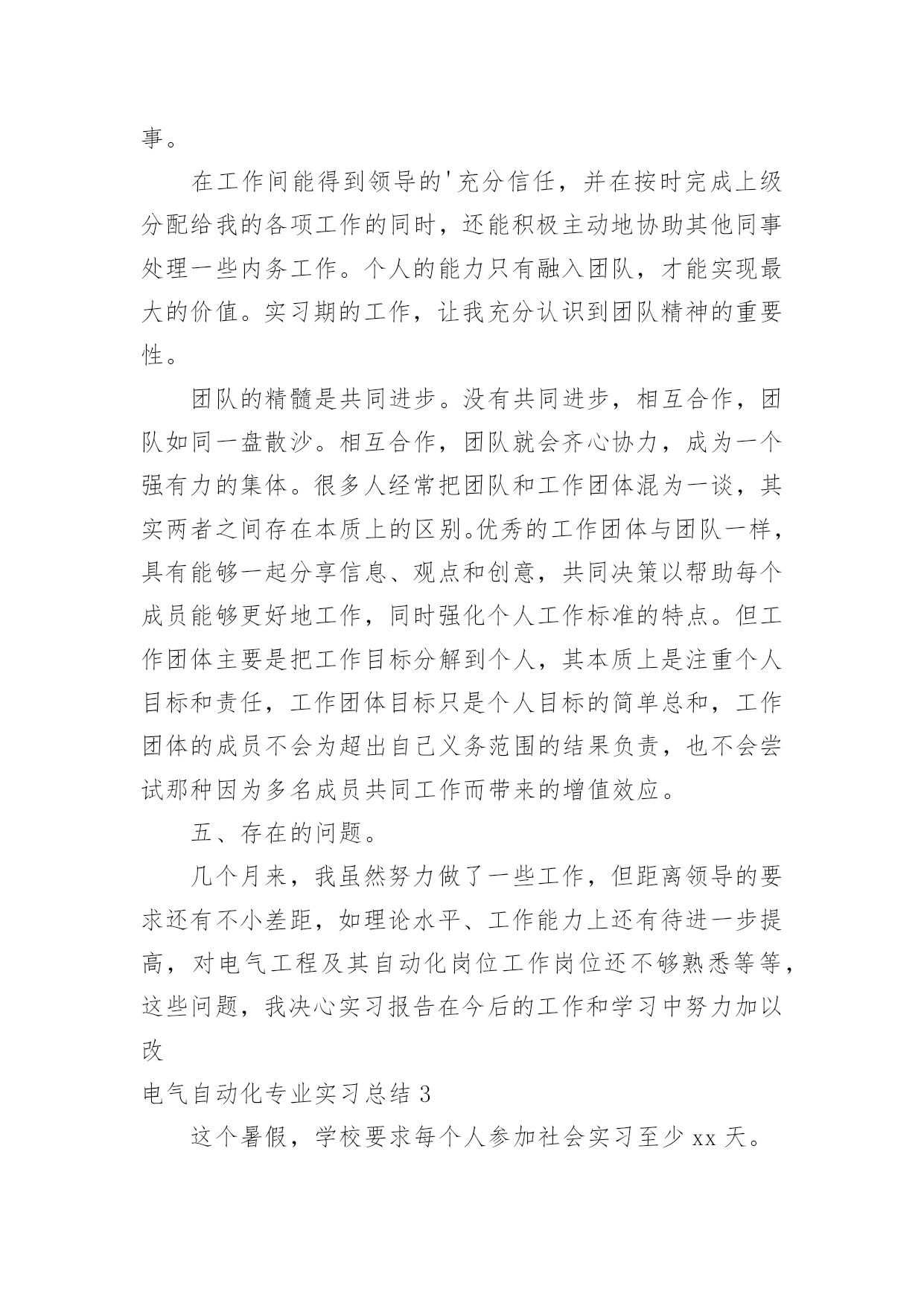 事。

在工作间能得到领导的'充分信任，并在按时完成上级分配给我的各项工作的同时，还能积极主动地协助其他同事处理一些内务工作。个人的能力只有融入团队，才能实现最大的价值。实习期的工作，让我充分认识到团队精神的重要性。

团队的精髓是共同进步。没有共同进步，相互合作，团队如同一盘散沙。相互合作，团队就会齐心协力，成为一个强有力的集体。很多人经常把团队和工作团体混为一谈，其实两者之间存在本质上的区别。优秀的工作团体与团队一样，具有能够一起分享信息、观点和创意，共同决策以帮助每个成员能够更好地工作，同时强化个人工作标准的特点。但工作团体主要是把工作目标分解到个人，其本质上是注重个人目标和责任，工作团体目标只是个人目标的简单总和，工作团体的成员不会为超出自己义务范围的结果负责，也不会尝试那种因为多名成员共同工作而带来的增值效应。

五、存在的问题。

几个月来，我虽然努力做了一些工作，但距离领导的要求还有不小差距，如理论水平、工作能力上还有待进一步提高，对电气工程及其自动化岗位工作岗位还不够熟悉等等，这些问题，我决心实习报告在今后的工作和学习中努力加以改

电气自动化专业实习总结 3

这个暑假，学校要求每个人参加社会实习至少 xx 天。